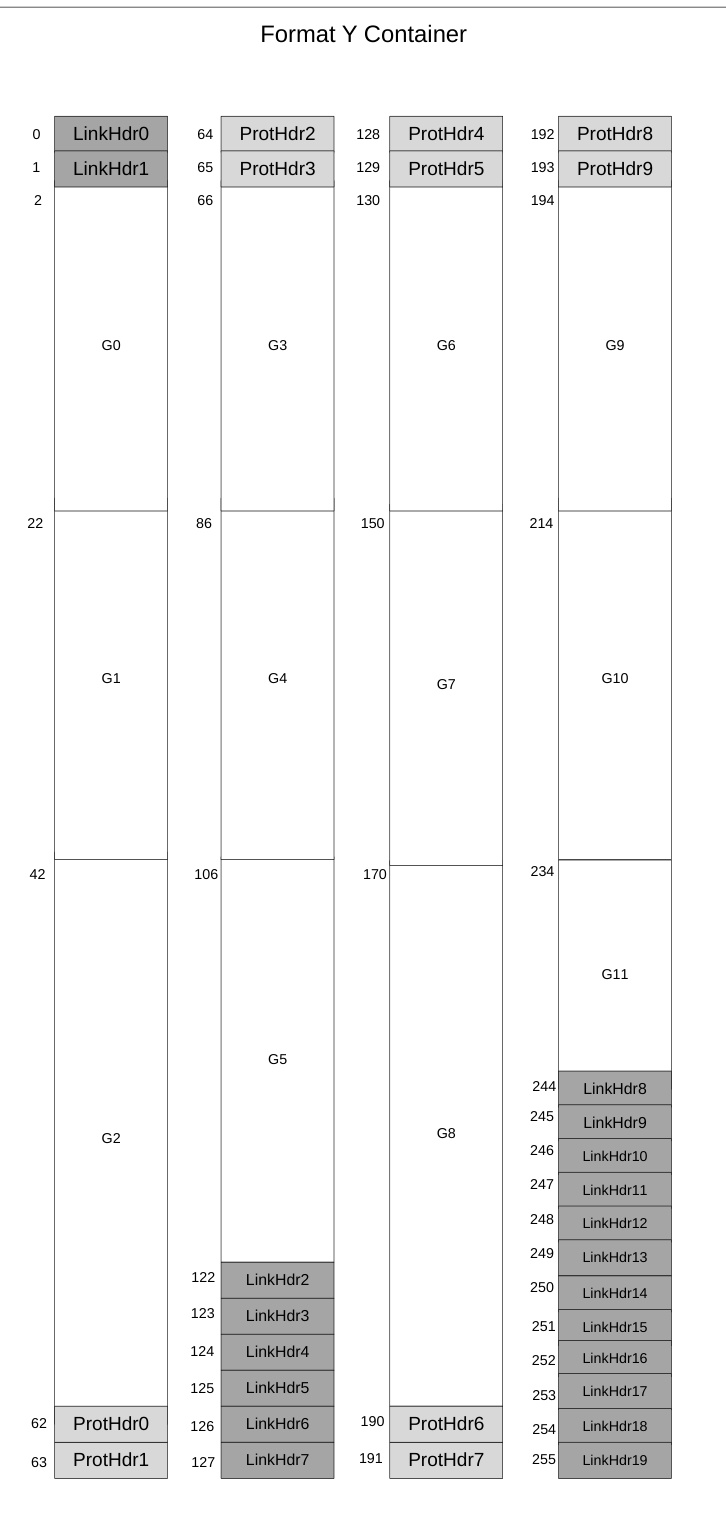 Format Y Container

0 LinkHdr0
1 LinkHdr1
2
G0
22
G1
42
G2
62 ProtHdr0
63 ProtHdr1

64 ProtHdr2
65 ProtHdr3
66
G3
86
G4
106
G5
122 LinkHdr2
123 LinkHdr3
124 LinkHdr4
125 LinkHdr5
126 LinkHdr6
127 LinkHdr7

128 ProtHdr4
129 ProtHdr5
130
G6
150
G7
170
G8
190 ProtHdr6
191 ProtHdr7

192 ProtHdr8
193 ProtHdr9
194
G9
214
G10
234
G11
244 LinkHdr8
245 LinkHdr9
246 LinkHdr10
247 LinkHdr11
248 LinkHdr12
249 LinkHdr13
250 LinkHdr14
251 LinkHdr15
252 LinkHdr16
253 LinkHdr17
254 LinkHdr18
255 LinkHdr19